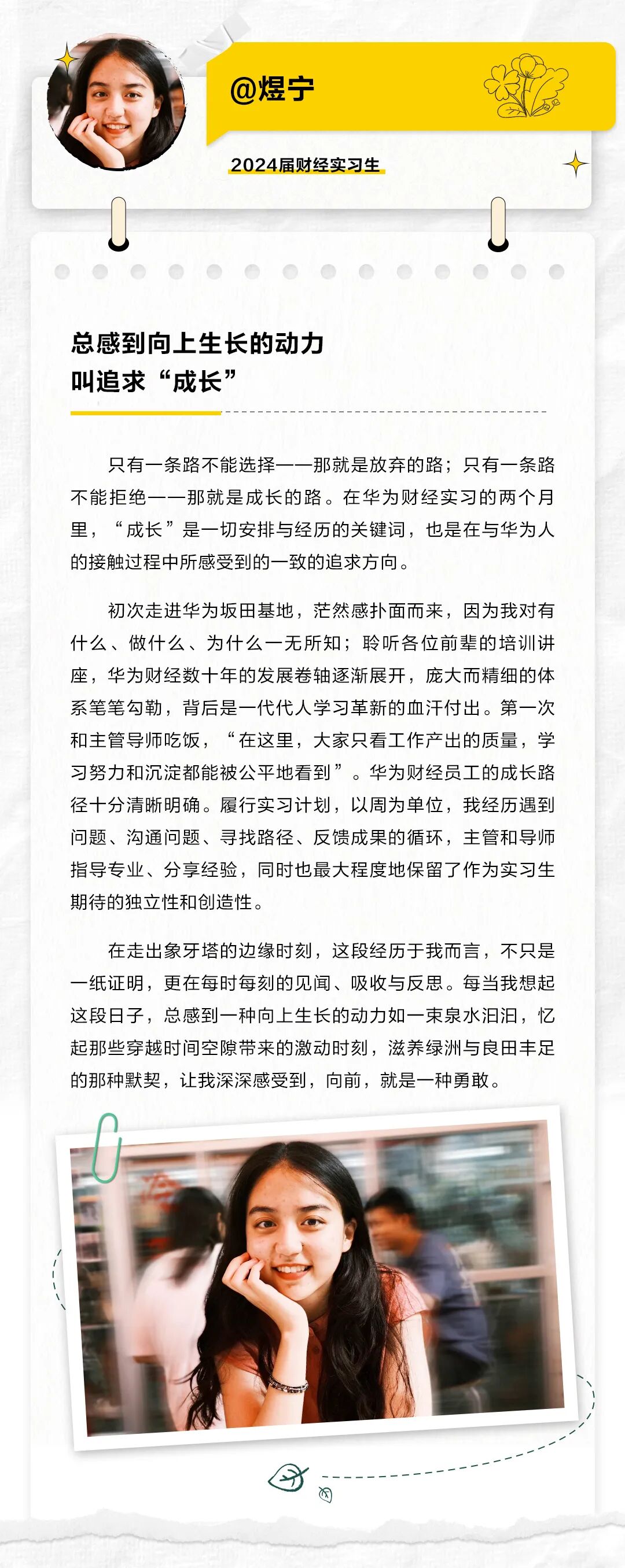 @煜宁

2024届财经实习生

总感到向上生长的动力
叫追求“成长”

只有一条路不能选择——那就是放弃的路；只有一条路不能拒绝——那就是成长的路。在华为财经实习的两个月里，“成长”是一切安排与经历的关键词，也是在与华为人的接触过程中所感受到的一致的追求方向。

初次走进华为坂田基地，茫然感扑面而来，因为我对有什么、做什么、为什么一无所知；聆听各位前辈的培训讲座，华为财经数十年的发展卷轴逐渐展开，庞大而精细的体系笔笔勾勒，背后是一代代人学习革新的血汗付出。第一次和主管导师吃饭，“在这里，大家只看工作产出的质量，学习努力和沉淀都能被公平地看到”。华为财经员工的成长路径十分清晰明确。履行实习计划，以周为单位，我经历遇到问题、沟通问题、寻找路径、反馈成果的循环，主管和导师指导专业、分享经验，同时也最大程度地保留了作为实习生期待的独立性和创造性。

在走出象牙塔的边缘时刻，这段经历于我而言，不只是一纸证明，更在每时每刻的见闻、吸收与反思。每当我想起这段日子，总感到一种向上生长的动力如一束泉水汩汩，忆起那些穿越时间空隙带来的激动时刻，滋养绿洲与良田丰足的那种默契，让我深深感受到，向前，就是一种勇敢。